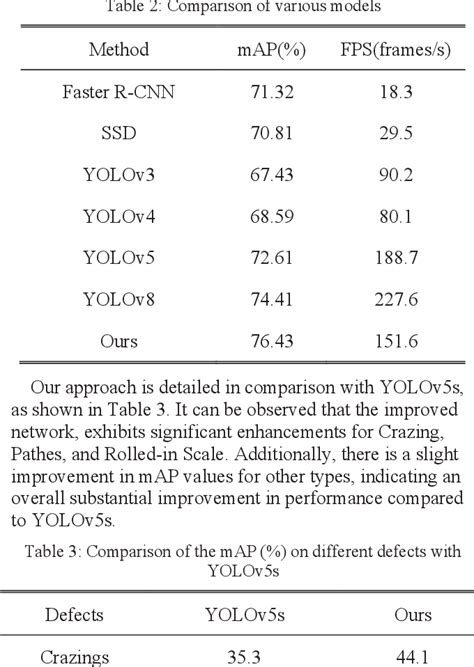 Table 2: Comparison of various models

| Method | mAP(%) | FPS(frames/s) |
|---|---|---|
| Faster R-CNN | 71.32 | 18.3 |
| SSD | 70.81 | 29.5 |
| YOLOv3 | 67.43 | 90.2 |
| YOLOv4 | 68.59 | 80.1 |
| YOLOv5 | 72.61 | 188.7 |
| YOLOv8 | 74.41 | 227.6 |
| Ours | 76.43 | 151.6 |

Our approach is detailed in comparison with YOLOv5s, as shown in Table 3. It can be observed that the improved network, exhibits significant enhancements for Crazing, Pathes, and Rolled-in Scale. Additionally, there is a slight improvement in mAP values for other types, indicating an overall substantial improvement in performance compared to YOLOv5s.

Table 3: Comparison of the mAP (%) on different defects with YOLOv5s

| Defects | YOLOv5s | Ours |
|---|---|---|
| Crazings | 35.3 | 44.1 |